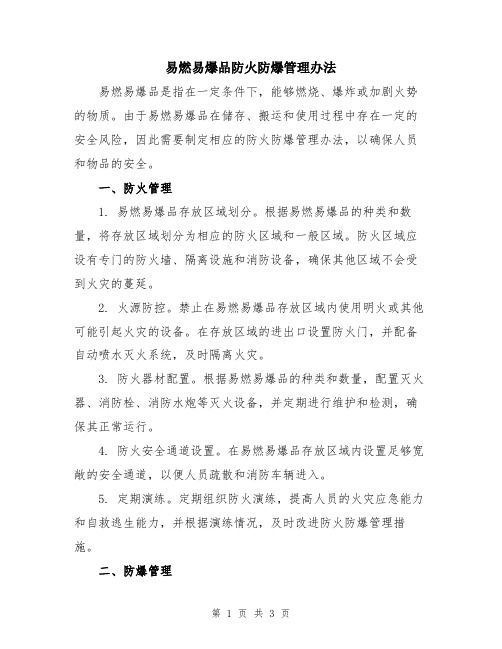 易燃易爆品防火防爆管理办法

易燃易爆品是指在一定条件下，能够燃烧、爆炸或加剧火势的物质。由于易燃易爆品在储存、搬运和使用过程中存在一定的安全风险，因此需要制定相应的防火防爆管理办法，以确保人员和物品的安全。

一、防火管理

1. 易燃易爆品存放区域划分。根据易燃易爆品的种类和数量，将存放区域划分为相应的防火区域和一般区域。防火区域应设有专门的防火墙、隔离设施和消防设备，确保其他区域不会受到火灾的蔓延。

2. 火源防控。禁止在易燃易爆品存放区域内使用明火或其他可能引起火灾的设备。在存放区域的进出口设置防火门，并配备自动喷水灭火系统，及时隔离火灾。

3. 防火器材配置。根据易燃易爆品的种类和数量，配置灭火器、消防栓、消防水炮等灭火设备，并定期进行维护和检测，确保其正常运行。

4. 防火安全通道设置。在易燃易爆品存放区域内设置足够宽敞的安全通道，以便人员疏散和消防车辆进入。

5. 定期演练。定期组织防火演练，提高人员的火灾应急能力和自救逃生能力，并根据演练情况，及时改进防火防爆管理措施。

二、防爆管理

第 1 页 共 3 页